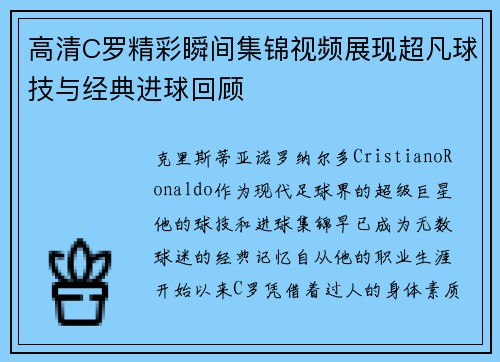 高清C罗精彩瞬间集锦视频展现超凡球技与经典进球回顾

克里斯蒂亚诺罗纳尔多CristianoRonaldo作为现代足球界的超级巨星他的球技和进球集锦早已成为无数球迷的经典记忆自从他的职业生涯开始以来C罗凭借着过人的身体素质